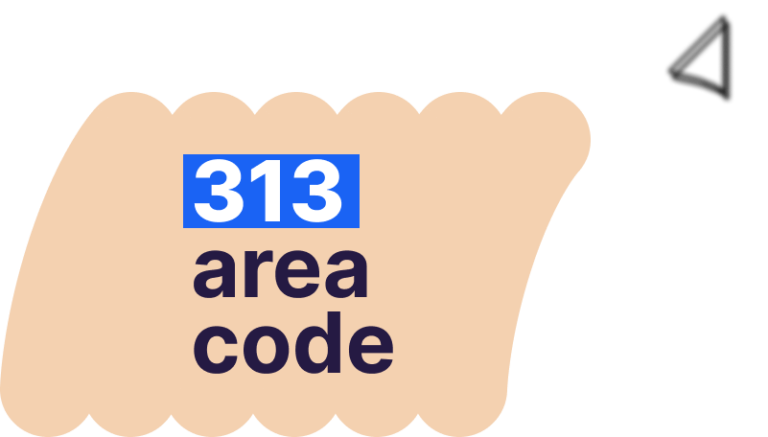 313
area
code